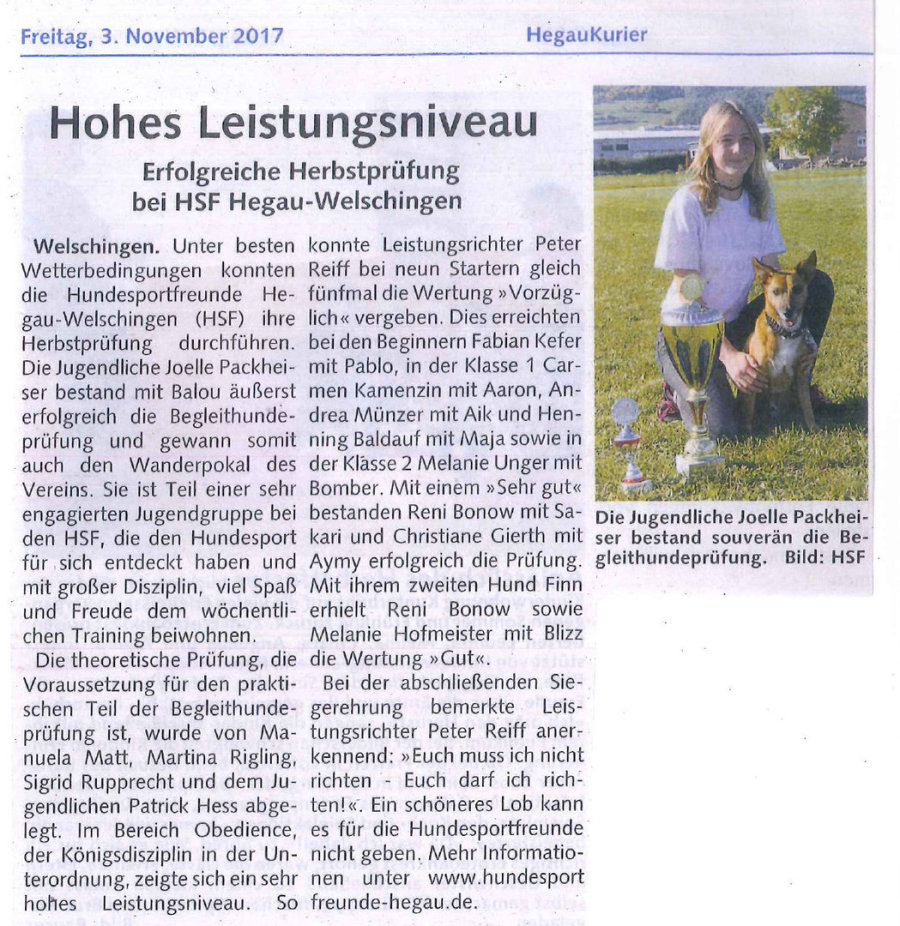 Freitag, 3. November 2017

HegauKurier

Hohes Leistungsniveau

Erfolgreiche Herbstprüfung bei HSF Hegau-Welschingen

Welschingen. Unter besten Wetterbedingungen konnten die Hundesportfreunde Hegau-Welschingen (HSF) ihre Herbstprüfung durchführen. Die Jugendliche Joelle Packheiser bestand mit Balou äußerst erfolgreich die Begleithundeprüfung und gewann somit auch den Wanderpokal des Vereins. Sie ist Teil einer sehr engagierten Jugendgruppe bei den HSF, die den Hundesport für sich entdeckt haben und mit großer Disziplin, viel Spaß und Freude dem wöchentlichen Training beiwohnen.

Die theoretische Prüfung, die Voraussetzung für den praktischen Teil der Begleithundeprüfung ist, wurde von Manuela Matt, Martina Rigling, Sigrid Rupprecht und dem Jugendlichen Patrick Hess abgelegt. Im Bereich Obedience, der Königsdisziplin in der Unterordnung, zeigte sich ein sehr hohes Leistungsniveau. So konnte Leistungsrichter Peter Reiff bei neun Startern gleich fünfmal die Wertung »Vorzüglich« vergeben. Dies erreichten bei den Beginnern Fabian Kefer mit Pablo, in der Klasse 1 Carmen Kamenzin mit Aaron, Andrea Münzer mit Aik und Henning Baldauf mit Maja sowie in der Klasse 2 Melanie Unger mit Bomber. Mit einem »Sehr gut« bestanden Reni Bonow mit Sakari und Christiane Gierth mit Aymy erfolgreich die Prüfung. Mit ihrem zweiten Hund Finn erhielt Reni Bonow sowie Melanie Hofmeister mit Blizz die Wertung »Gut«.

Bei der abschließenden Siegerehrung bemerkte Leistungsrichter Peter Reiff anerkennend: »Euch muss ich nicht richten - Euch darf ich richten!«. Ein schöneres Lob kann es für die Hundesportfreunde nicht geben. Mehr Informationen unter www.hundesport freunde-hegau.de.

Die Jugendliche Joelle Packheiser bestand souverän die Begleithundeprüfung. Bild: HSF